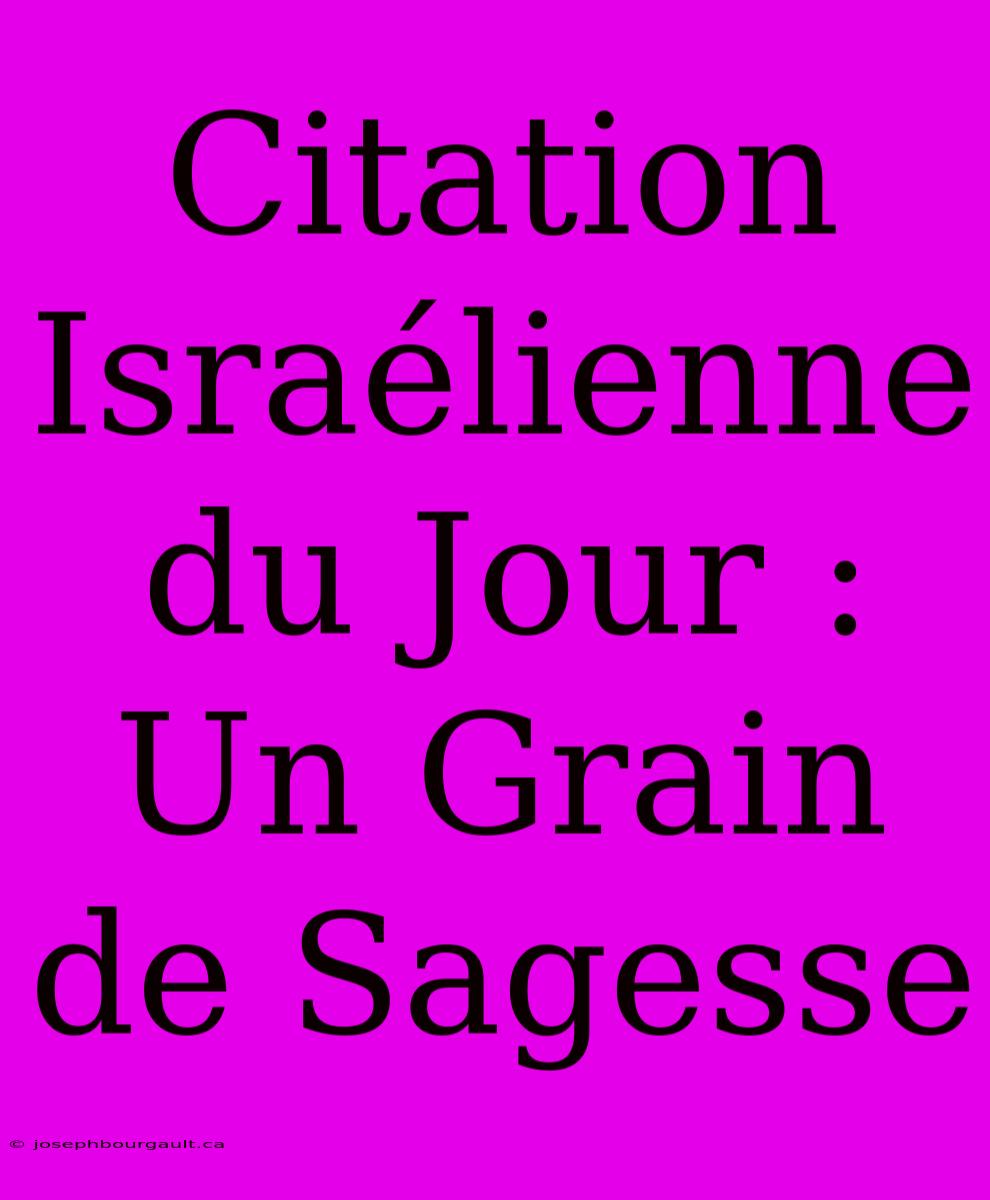 Citation Israélienne du Jour : Un Grain de Sagesse

© josephbourgault.ca